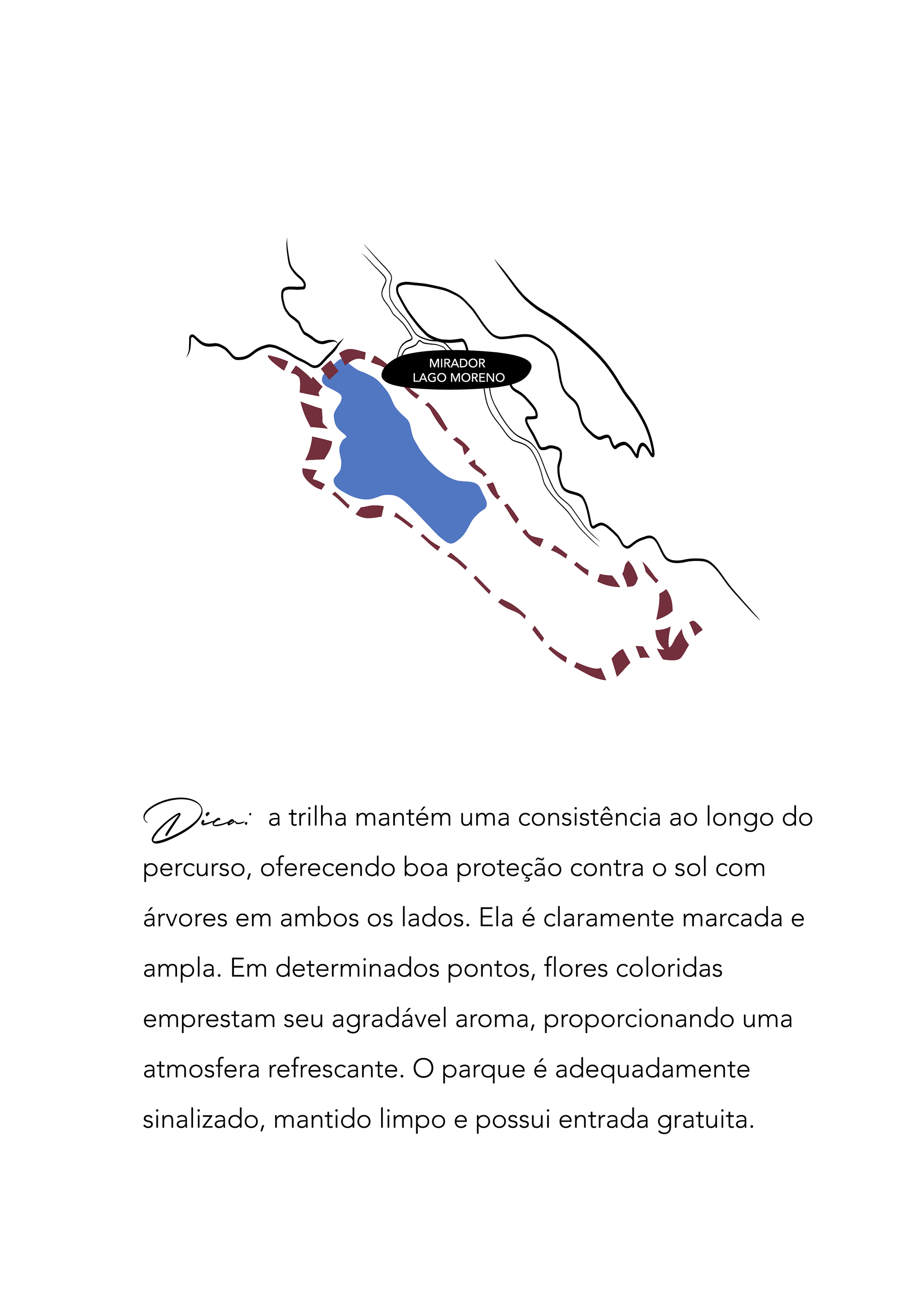 MIRADOR
LAGO MORENO

Dica: a trilha mantém uma consistência ao longo do percurso, oferecendo boa proteção contra o sol com árvores em ambos os lados. Ela é claramente marcada e ampla. Em determinados pontos, flores coloridas emprestam seu agradável aroma, proporcionando uma atmosfera refrescante. O parque é adequadamente sinalizado, mantido limpo e possui entrada gratuita.